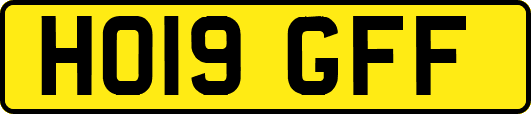 HO19 GFF